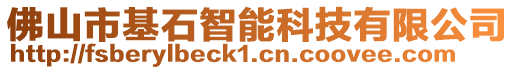 佛山市基石智能科技有限公司
http://fsberylbeck1.cn.coovee.com